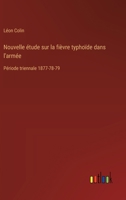 Léon Colin

Nouvelle étude sur la fièvre typhoïde dans l'armée

Période triennale 1877-78-79

outlook